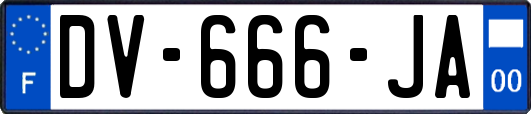 F
DV-666-JA
00